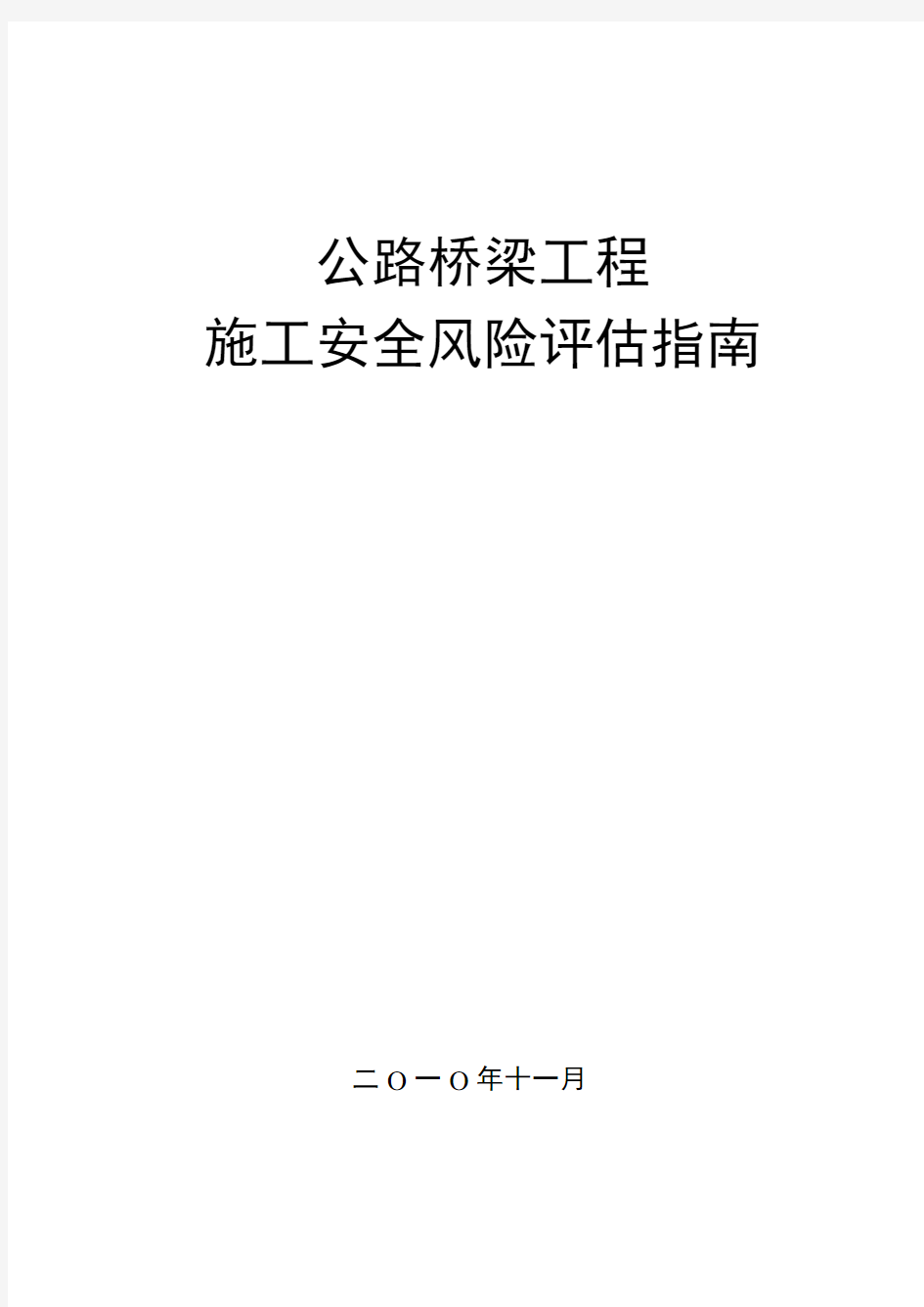 公路桥梁工程
施工安全风险评估指南

二O一O年十一月